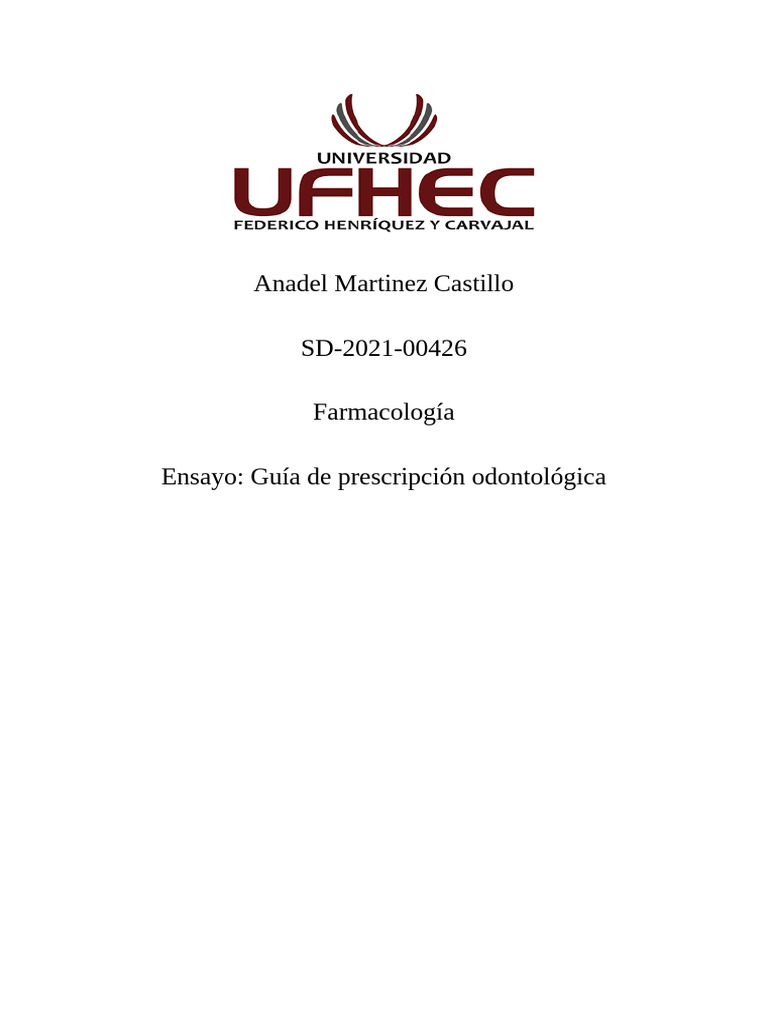 UNIVERSIDAD
UFHEC
FEDERICO HENRÍQUEZ Y CARVAJAL

Anadel Martinez Castillo

SD-2021-00426

Farmacología

Ensayo: Guía de prescripción odontológica